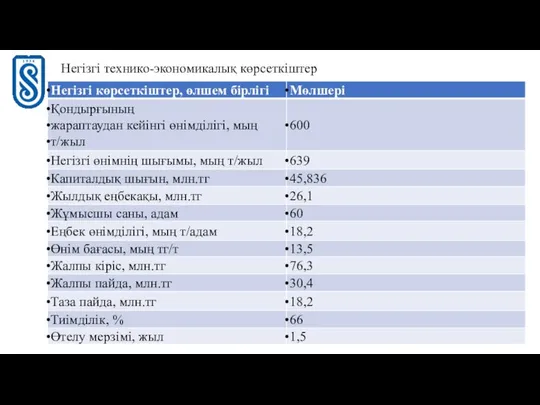 Негізгі технико-экономикалық көрсеткіштер

| •Негізгі көрсеткіштер, өлшем бірлігі | •Мөлшері |
|---|---|
| •Қондырғының •жараптаудан кейінгі өнімділігі, мың •т/жыл | •600 |
| •Негізгі өнімнің шығымы, мың т/жыл | •639 |
| •Капиталдық шығын, млн.тг | •45,836 |
| •Жылдық еңбекақы, млн.тг | •26,1 |
| •Жұмысшы саны, адам | •60 |
| •Еңбек өнімділігі, мың т/адам | •18,2 |
| •Өнім бағасы, мың тг/т | •13,5 |
| •Жалпы кіріс, млн.тг | •76,3 |
| •Жалпы пайда, млн.тг | •30,4 |
| •Таза пайда, млн.тг | •18,2 |
| •Тиімділік, % | •66 |
| •Өтелу мерзімі, жыл | •1,5 |